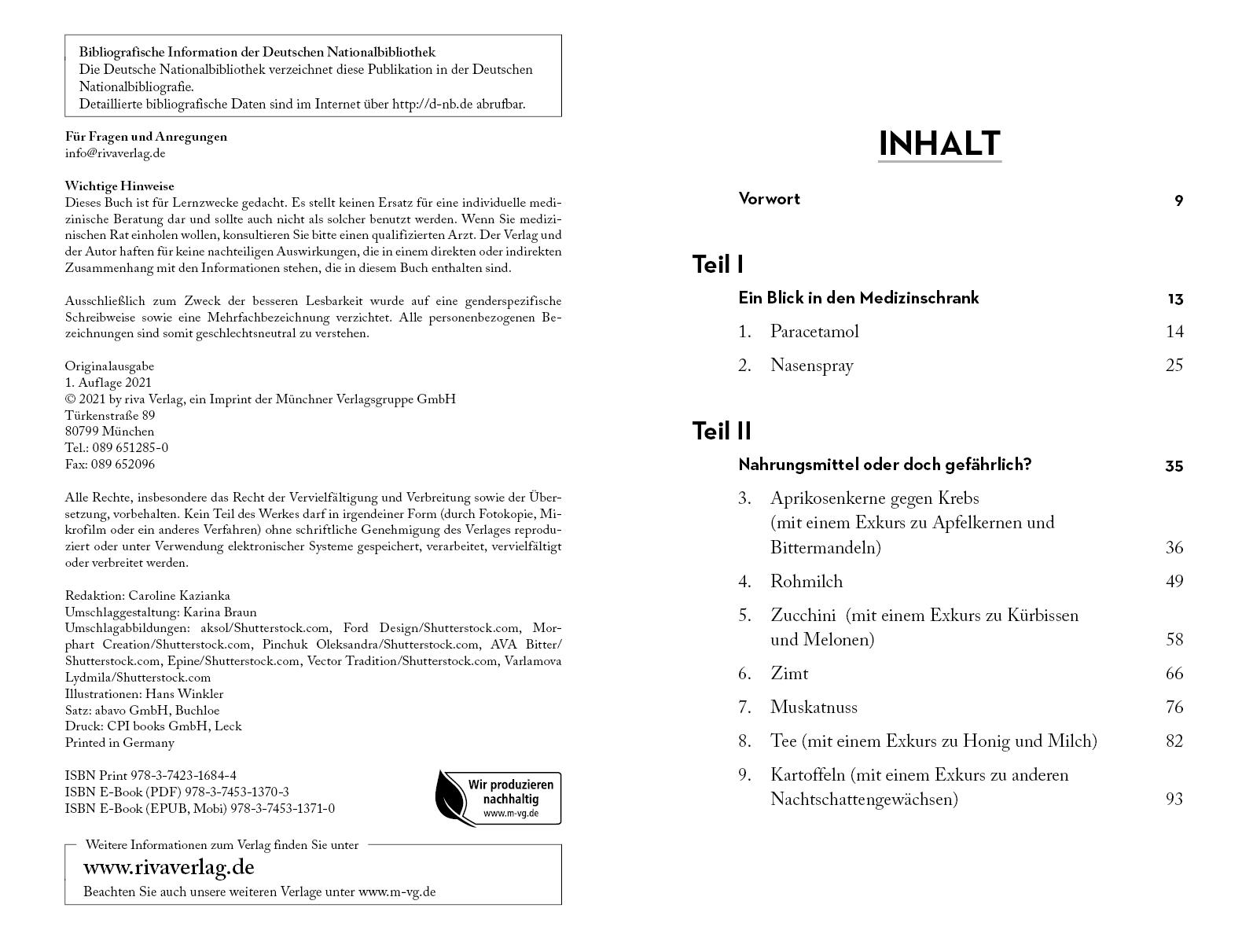 Bibliografische Information der Deutschen Nationalbibliothek
Die Deutsche Nationalbibliothek verzeichnet diese Publikation in der Deutschen Nationalbibliografie.
Detaillierte bibliografische Daten sind im Internet über http://d-nb.de abrufbar.

Für Fragen und Anregungen
info@rivaverlag.de

Wichtige Hinweise
Dieses Buch ist für Lernzwecke gedacht. Es stellt keinen Ersatz für eine individuelle medizinische Beratung dar und sollte auch nicht als solcher benutzt werden. Wenn Sie medizinischen Rat einholen wollen, konsultieren Sie bitte einen qualifizierten Arzt. Der Verlag und der Autor haften für keine nachteiligen Auswirkungen, die in einem direkten oder indirekten Zusammenhang mit den Informationen stehen, die in diesem Buch enthalten sind.

Ausschließlich zum Zweck der besseren Lesbarkeit wurde auf eine genderspezifische Schreibweise sowie eine Mehrfachbezeichnung verzichtet. Alle personenbezogenen Bezeichnungen sind somit geschlechtsneutral zu verstehen.

Originalausgabe
1. Auflage 2021
© 2021 by riva Verlag, ein Imprint der Münchner Verlagsgruppe GmbH
Türkenstraße 89
80799 München
Tel.: 089 651285-0
Fax: 089 652096

Alle Rechte, insbesondere das Recht der Vervielfältigung und Verbreitung sowie der Übersetzung, vorbehalten. Kein Teil des Werkes darf in irgendeiner Form (durch Fotokopie, Mikrofilm oder ein anderes Verfahren) ohne schriftliche Genehmigung des Verlages reproduziert oder unter Verwendung elektronischer Systeme gespeichert, verarbeitet, vervielfältigt oder verbreitet werden.

Redaktion: Caroline Kazianka
Umschlaggestaltung: Karina Braun
Umschlagabbildungen: aksol/Shutterstock.com, Ford Design/Shutterstock.com, Morphart Creation/Shutterstock.com, Pinchuk Oleksandra/Shutterstock.com, AVA Bitter/Shutterstock.com, Epine/Shutterstock.com, Vector Tradition/Shutterstock.com, Varlamova Lydmila/Shutterstock.com
Illustrationen: Hans Winkler
Satz: abavo GmbH, Buchloe
Druck: CPI books GmbH, Leck
Printed in Germany

ISBN Print 978-3-7423-1684-4
ISBN E-Book (PDF) 978-3-7453-1370-3
ISBN E-Book (EPUB, Mobi) 978-3-7453-1371-0

Wir produzieren nachhaltig
www.m-vg.de

Weitere Informationen zum Verlag finden Sie unter
www.rivaverlag.de
Beachten Sie auch unsere weiteren Verlage unter www.m-vg.de

INHALT

Vorwort 9

Teil I

Ein Blick in den Medizinschrank 13
1. Paracetamol 14
2. Nasenspray 25

Teil II

Nahrungsmittel oder doch gefährlich? 35
3. Aprikosenkerne gegen Krebs (mit einem Exkurs zu Apfelkernen und Bittermandeln) 36
4. Rohmilch 49
5. Zucchini (mit einem Exkurs zu Kürbissen und Melonen) 58
6. Zimt 66
7. Muskatnuss 76
8. Tee (mit einem Exkurs zu Honig und Milch) 82
9. Kartoffeln (mit einem Exkurs zu anderen Nachtschattengewächsen) 93